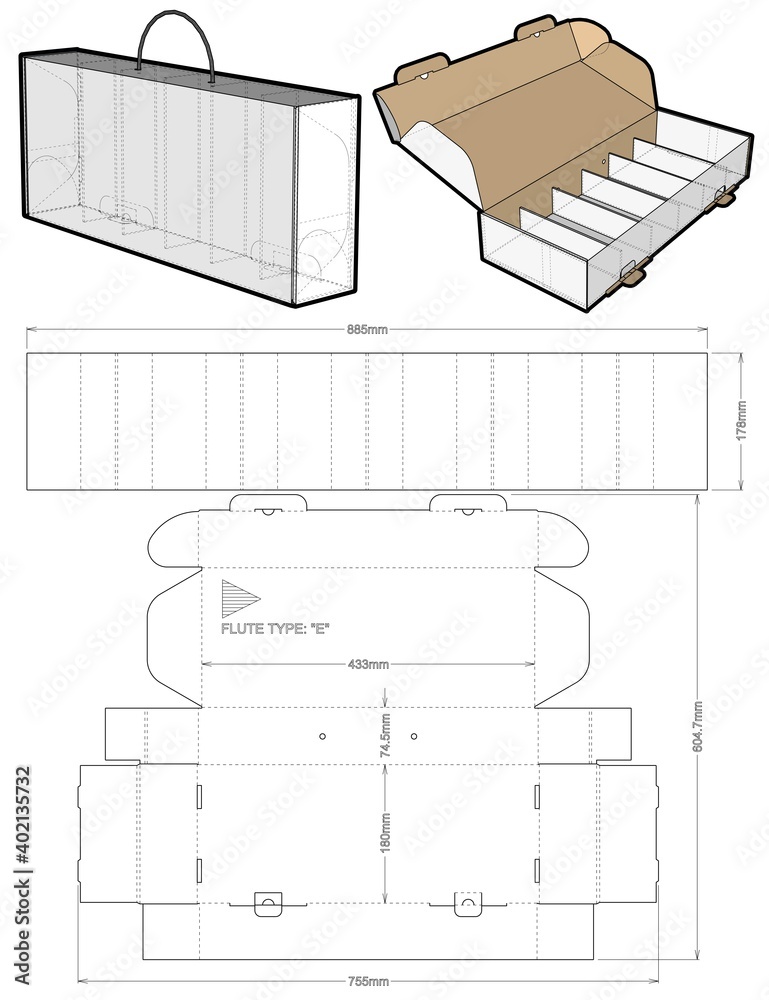 885mm

178mm

FLUTE TYPE: "E"

433mm

74.5mm

180mm

604.7mm

755mm

Adobe Stock | #402135732